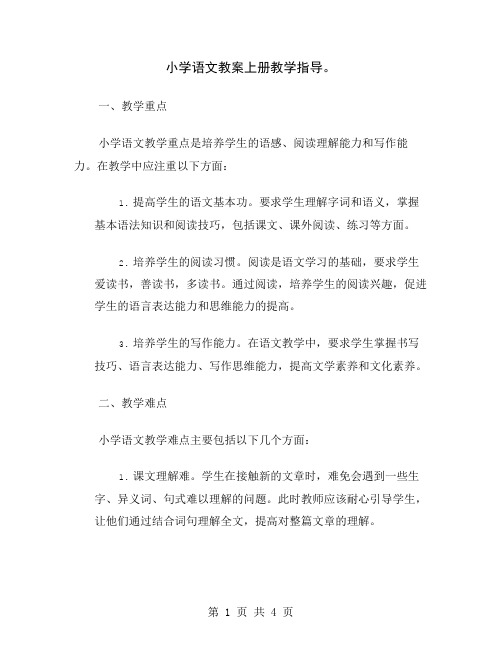 小学语文教案上册教学指导。

一、教学重点

小学语文教学重点是培养学生的语感、阅读理解能力和写作能力。在教学中应注重以下方面：

1. 提高学生的语文基本功。要求学生理解字词和语义，掌握基本语法知识和阅读技巧，包括课文、课外阅读、练习等方面。

2. 培养学生的阅读习惯。阅读是语文学习的基础，要求学生爱读书，善读书，多读书。通过阅读，培养学生的阅读兴趣，促进学生的语言表达能力和思维能力的提高。

3. 培养学生的写作能力。在语文教学中，要求学生掌握书写技巧、语言表达能力、写作思维能力，提高文学素养和文化素养。

二、教学难点

小学语文教学难点主要包括以下几个方面：

1. 课文理解难。学生在接触新的文章时，难免会遇到一些生字、异义词、句式难以理解的问题。此时教师应该耐心引导学生，让他们通过结合词句理解全文，提高对整篇文章的理解。

第 1 页 共 4 页